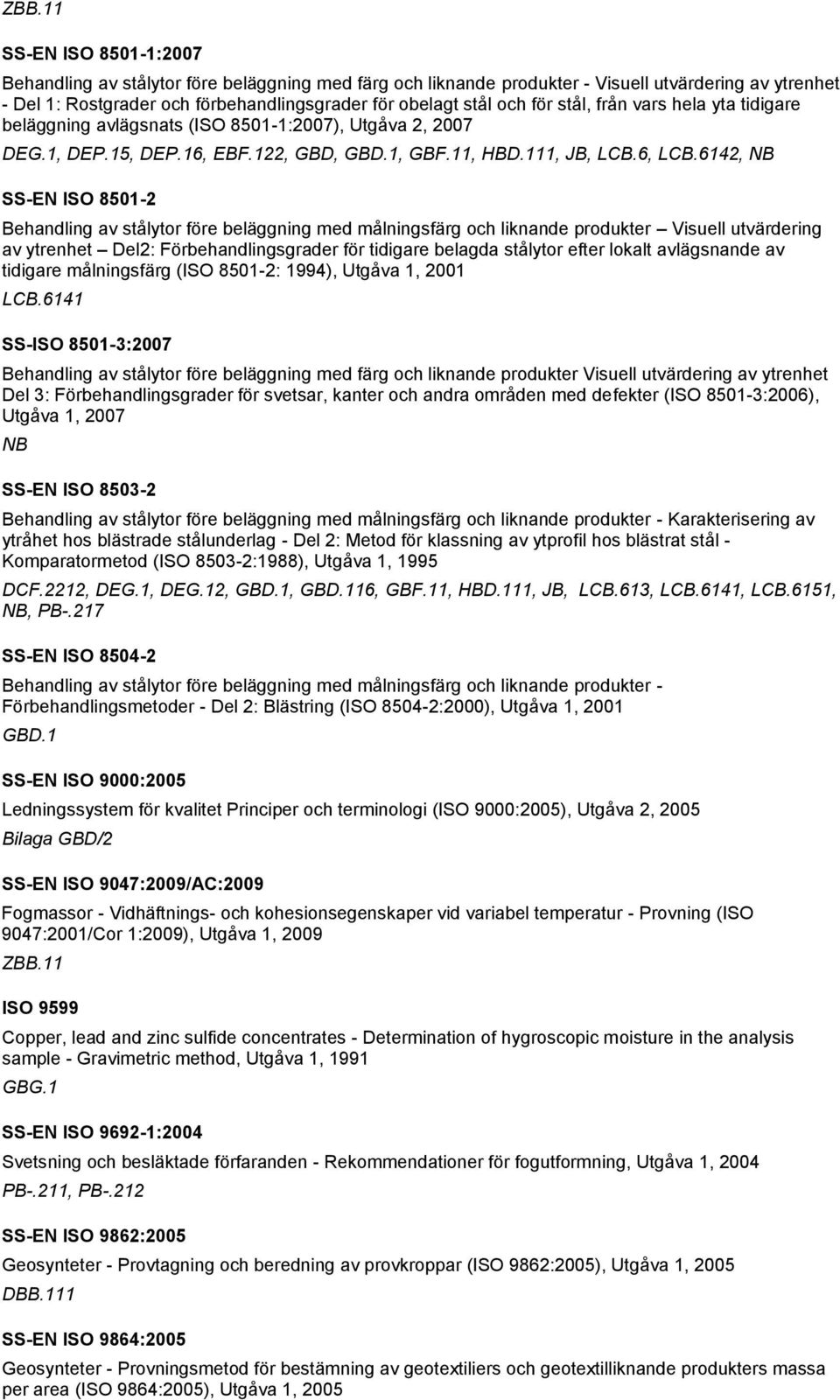 ZBB.11

SS-EN ISO 8501-1:2007

Behandling av stålytor före beläggning med färg och liknande produkter - Visuell utvärdering av ytrenhet - Del 1: Rostgrader och förbehandlingsgrader för obelagt stål och för stål, från vars hela yta tidigare beläggning avlägsnats (ISO 8501-1:2007), Utgåva 2, 2007

DEG.1, DEP.15, DEP.16, EBF.122, GBD, GBD.1, GBF.11, HBD.111, JB, LCB.6, LCB.6142, NB

SS-EN ISO 8501-2

Behandling av stålytor före beläggning med målningsfärg och liknande produkter – Visuell utvärdering av ytrenhet – Del2: Förbehandlingsgrader för tidigare belagda stålytor efter lokalt avlägsnande av tidigare målningsfärg (ISO 8501-2: 1994), Utgåva 1, 2001

LCB.6141

SS-ISO 8501-3:2007

Behandling av stålytor före beläggning med färg och liknande produkter Visuell utvärdering av ytrenhet Del 3: Förbehandlingsgrader för svetsar, kanter och andra områden med defekter (ISO 8501-3:2006), Utgåva 1, 2007

NB

SS-EN ISO 8503-2

Behandling av stålytor före beläggning med målningsfärg och liknande produkter - Karakterisering av ytråhet hos blästrade stålunderlag - Del 2: Metod för klassning av ytprofil hos blästrat stål - Komparatormetod (ISO 8503-2:1988), Utgåva 1, 1995

DCF.2212, DEG.1, DEG.12, GBD.1, GBD.116, GBF.11, HBD.111, JB, LCB.613, LCB.6141, LCB.6151, NB, PB-.217

SS-EN ISO 8504-2

Behandling av stålytor före beläggning med målningsfärg och liknande produkter - Förbehandlingsmetoder - Del 2: Blästring (ISO 8504-2:2000), Utgåva 1, 2001

GBD.1

SS-EN ISO 9000:2005

Ledningssystem för kvalitet Principer och terminologi (ISO 9000:2005), Utgåva 2, 2005

Bilaga GBD/2

SS-EN ISO 9047:2009/AC:2009

Fogmassor - Vidhäftnings- och kohesionsegenskaper vid variabel temperatur - Provning (ISO 9047:2001/Cor 1:2009), Utgåva 1, 2009

ZBB.11

ISO 9599

Copper, lead and zinc sulfide concentrates - Determination of hygroscopic moisture in the analysis sample - Gravimetric method, Utgåva 1, 1991

GBG.1

SS-EN ISO 9692-1:2004

Svetsning och besläktade förfaranden - Rekommendationer för fogutformning, Utgåva 1, 2004

PB-.211, PB-.212

SS-EN ISO 9862:2005

Geosynteter - Provtagning och beredning av provkroppar (ISO 9862:2005), Utgåva 1, 2005

DBB.111

SS-EN ISO 9864:2005

Geosynteter - Provningsmetod för bestämning av geotextiliers och geotextilliknande produkters massa per area (ISO 9864:2005), Utgåva 1, 2005